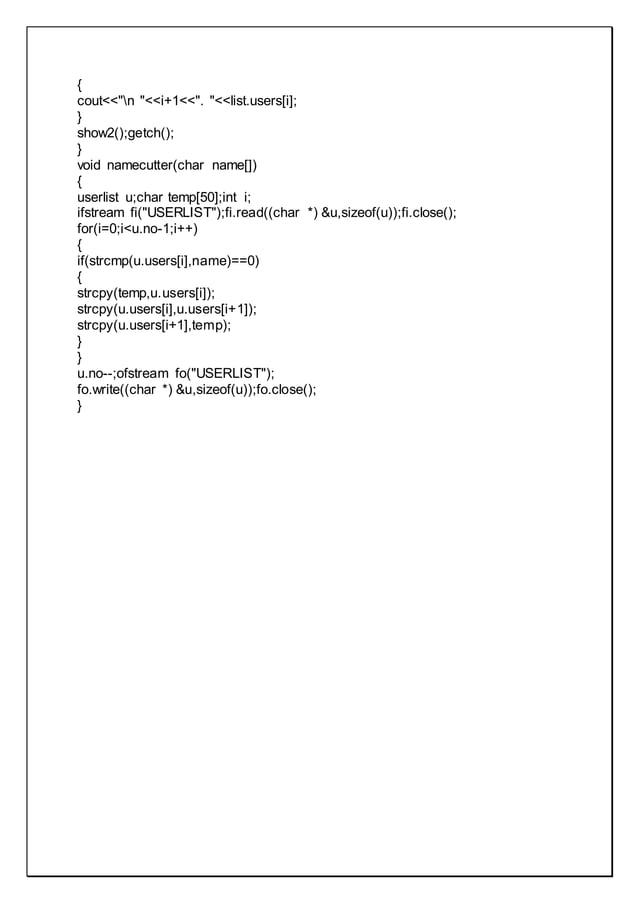 {
cout<<"\n "<<i+1<<". "<<list.users[i];
}
show2();getch();
}
void namecutter(char name[])
{
userlist u;char temp[50];int i;
ifstream fi("USERLIST");fi.read((char *) &u,sizeof(u));fi.close();
for(i=0;i<u.no-1;i++)
{
if(strcmp(u.users[i],name)==0)
{
strcpy(temp,u.users[i]);
strcpy(u.users[i],u.users[i+1]);
strcpy(u.users[i+1],temp);
}
}
u.no--;ofstream fo("USERLIST");
fo.write((char *) &u,sizeof(u));fo.close();
}